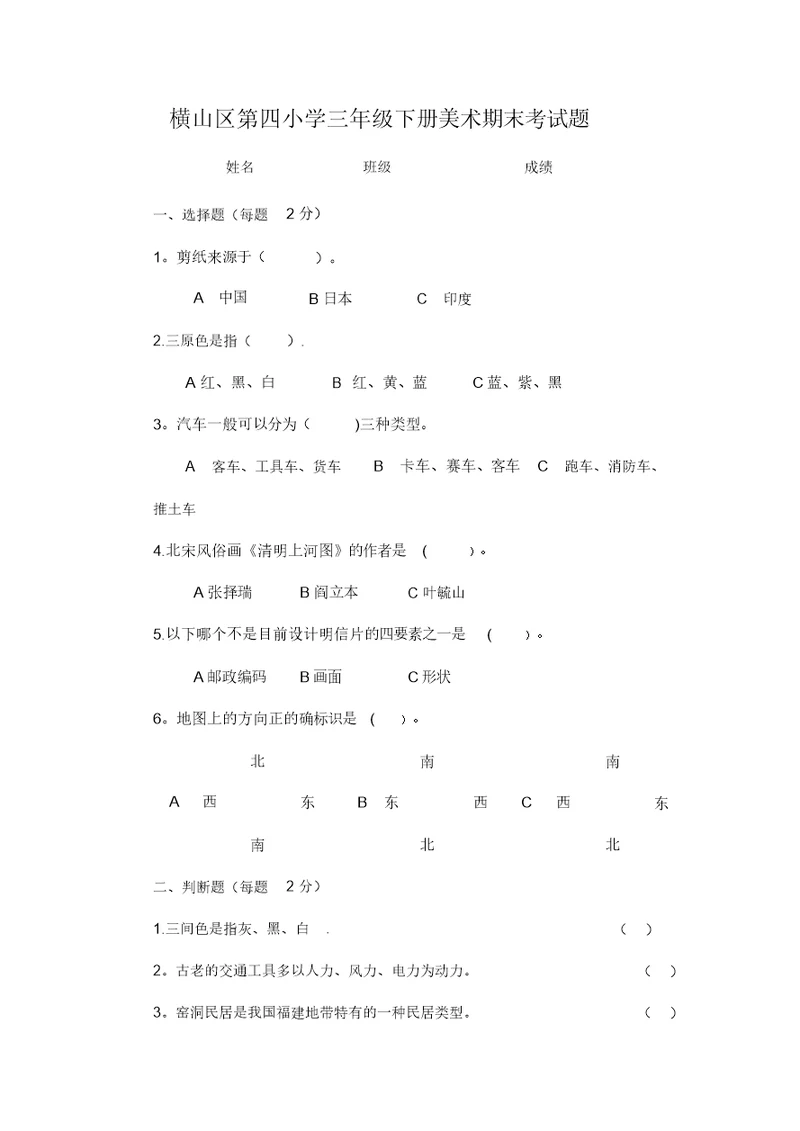 横山区第四小学三年级下册美术期末考试题

姓名　　班级　　成绩

一、选择题（每题 2 分）

1。剪纸来源于（　　）。

A 中国　　B 日本　　C 印度

2.三原色是指（　　）.

A 红、黑、白　　B 红、黄、蓝　　C 蓝、紫、黑

3。汽车一般可以分为（　　)三种类型。

A 客车、工具车、货车　　B 卡车、赛车、客车　　C 跑车、消防车、推土车

4.北宋风俗画《清明上河图》的作者是 (　　)。

A 张择瑞　　B 阎立本　　C 叶毓山

5.以下哪个不是目前设计明信片的四要素之一是 (　　)。

A 邮政编码　　B 画面　　C 形状

6。地图上的方向正的确标识是 (　　)。

北　　南　　南

A 西　　东　　B 东　　西　　C 西　　东

南　　北　　北

二、判断题（每题 2 分）

1.三间色是指灰、黑、白 .　　（　）

2。古老的交通工具多以人力、风力、电力为动力。　　（　）

3。窑洞民居是我国福建地带特有的一种民居类型。　　（　）